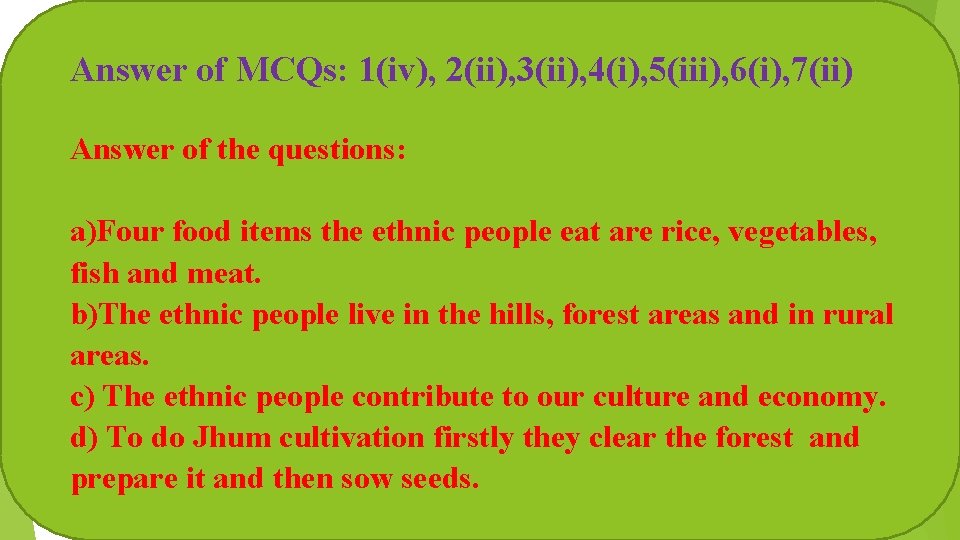 Answer of MCQs: 1(iv), 2(ii),3(ii),4(i),5(iii),6(i),7(ii)

Answer of the questions:

a)Four food items the ethnic people eat are rice, vegetables, fish and meat.
b)The ethnic people live in the hills, forest areas and in rural areas.
c) The ethnic people contribute to our culture and economy.
d) To do Jhum cultivation firstly they clear the forest and prepare it and then sow seeds.